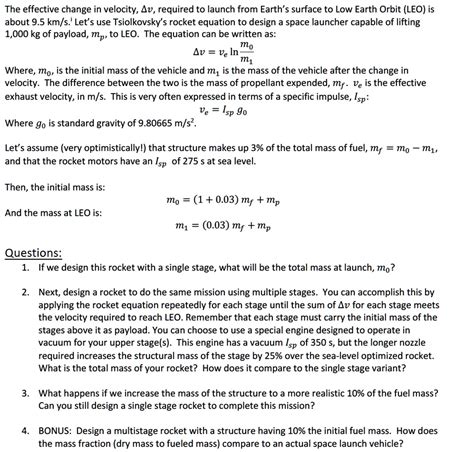 The effective change in velocity, $\Delta v$, required to launch from Earth's surface to Low Earth Orbit (LEO) is about 9.5 km/s.$^{i}$ Let's use Tsiolkovsky's rocket equation to design a space launcher capable of lifting 1,000 kg of payload, $m_p$, to LEO. The equation can be written as:

$\Delta v = v_e \ln \frac{m_0}{m_1}$

Where, $m_0$, is the initial mass of the vehicle and $m_1$ is the mass of the vehicle after the change in velocity. The difference between the two is the mass of propellant expended, $m_f$. $v_e$ is the effective exhaust velocity, in m/s. This is very often expressed in terms of a specific impulse, $I_{sp}$:

$v_e = I_{sp}\, g_0$

Where $g_0$ is standard gravity of 9.80665 m/s$^2$.

Let's assume (very optimistically!) that structure makes up 3% of the total mass of fuel, $m_f = m_0 - m_1$, and that the rocket motors have an $I_{sp}$ of 275 s at sea level.

Then, the initial mass is:

$m_0 = (1 + 0.03)\, m_f + m_p$

And the mass at LEO is:

$m_1 = (0.03)\, m_f + m_p$

Questions:

1. If we design this rocket with a single stage, what will be the total mass at launch, $m_0$?

2. Next, design a rocket to do the same mission using multiple stages. You can accomplish this by applying the rocket equation repeatedly for each stage until the sum of $\Delta v$ for each stage meets the velocity required to reach LEO. Remember that each stage must carry the initial mass of the stages above it as payload. You can choose to use a special engine designed to operate in vacuum for your upper stage(s). This engine has a vacuum $I_{sp}$ of 350 s, but the longer nozzle required increases the structural mass of the stage by 25% over the sea-level optimized rocket. What is the total mass of your rocket? How does it compare to the single stage variant?

3. What happens if we increase the mass of the structure to a more realistic 10% of the fuel mass? Can you still design a single stage rocket to complete this mission?

4. BONUS: Design a multistage rocket with a structure having 10% the initial fuel mass. How does the mass fraction (dry mass to fueled mass) compare to an actual space launch vehicle?